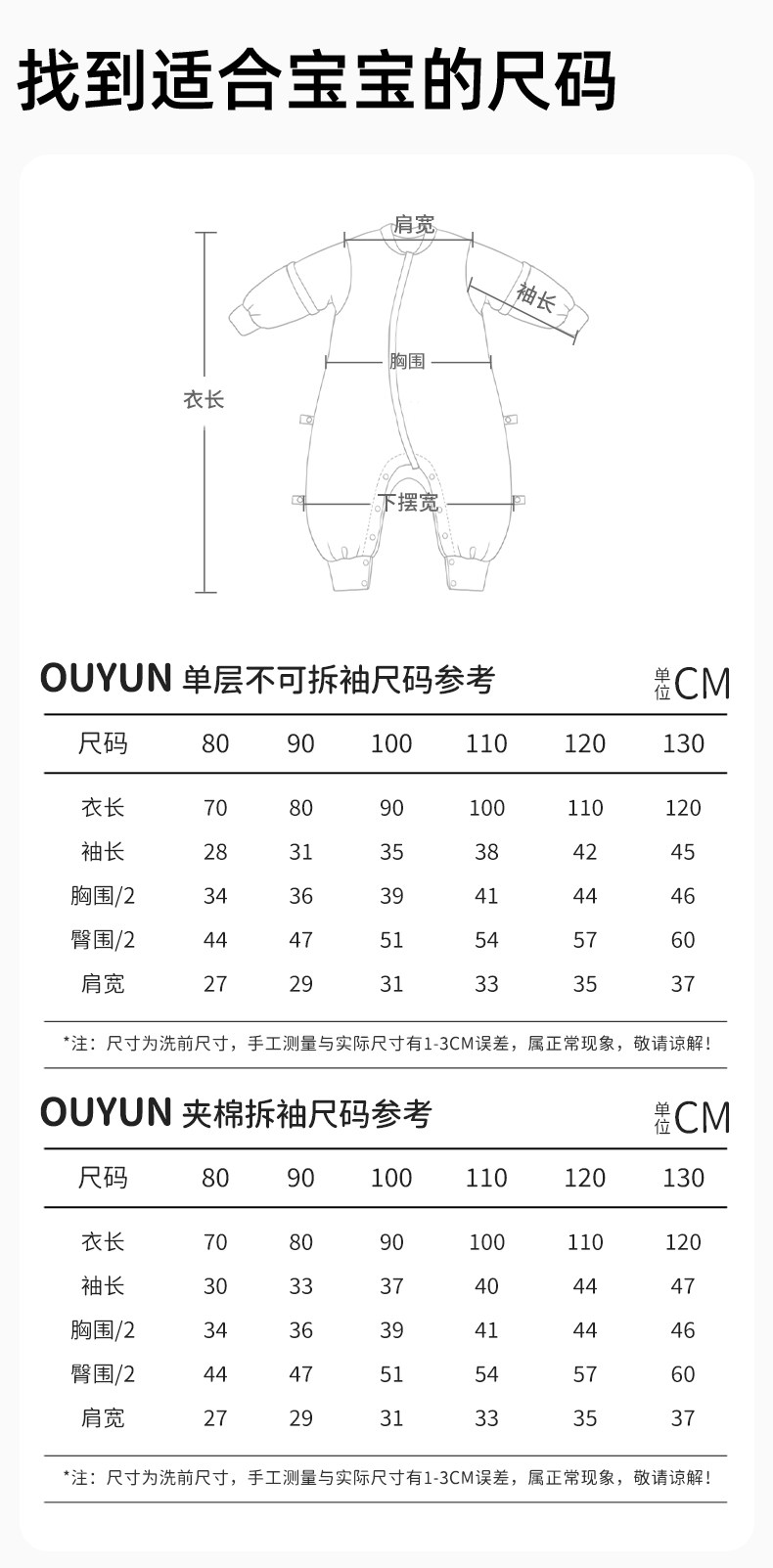 找到适合宝宝的尺码

肩宽
袖长
胸围
衣长
下摆宽

OUYUN 单层不可拆袖尺码参考

单位CM

| 尺码 | 80 | 90 | 100 | 110 | 120 | 130 |
|---|---|---|---|---|---|---|
| 衣长 | 70 | 80 | 90 | 100 | 110 | 120 |
| 袖长 | 28 | 31 | 35 | 38 | 42 | 45 |
| 胸围/2 | 34 | 36 | 39 | 41 | 44 | 46 |
| 臀围/2 | 44 | 47 | 51 | 54 | 57 | 60 |
| 肩宽 | 27 | 29 | 31 | 33 | 35 | 37 |

*注：尺寸为洗前尺寸，手工测量与实际尺寸有1-3CM误差，属正常现象，敬请谅解！

OUYUN 夹棉拆袖尺码参考

单位CM

| 尺码 | 80 | 90 | 100 | 110 | 120 | 130 |
|---|---|---|---|---|---|---|
| 衣长 | 70 | 80 | 90 | 100 | 110 | 120 |
| 袖长 | 30 | 33 | 37 | 40 | 44 | 47 |
| 胸围/2 | 34 | 36 | 39 | 41 | 44 | 46 |
| 臀围/2 | 44 | 47 | 51 | 54 | 57 | 60 |
| 肩宽 | 27 | 29 | 31 | 33 | 35 | 37 |

*注：尺寸为洗前尺寸，手工测量与实际尺寸有1-3CM误差，属正常现象，敬请谅解！